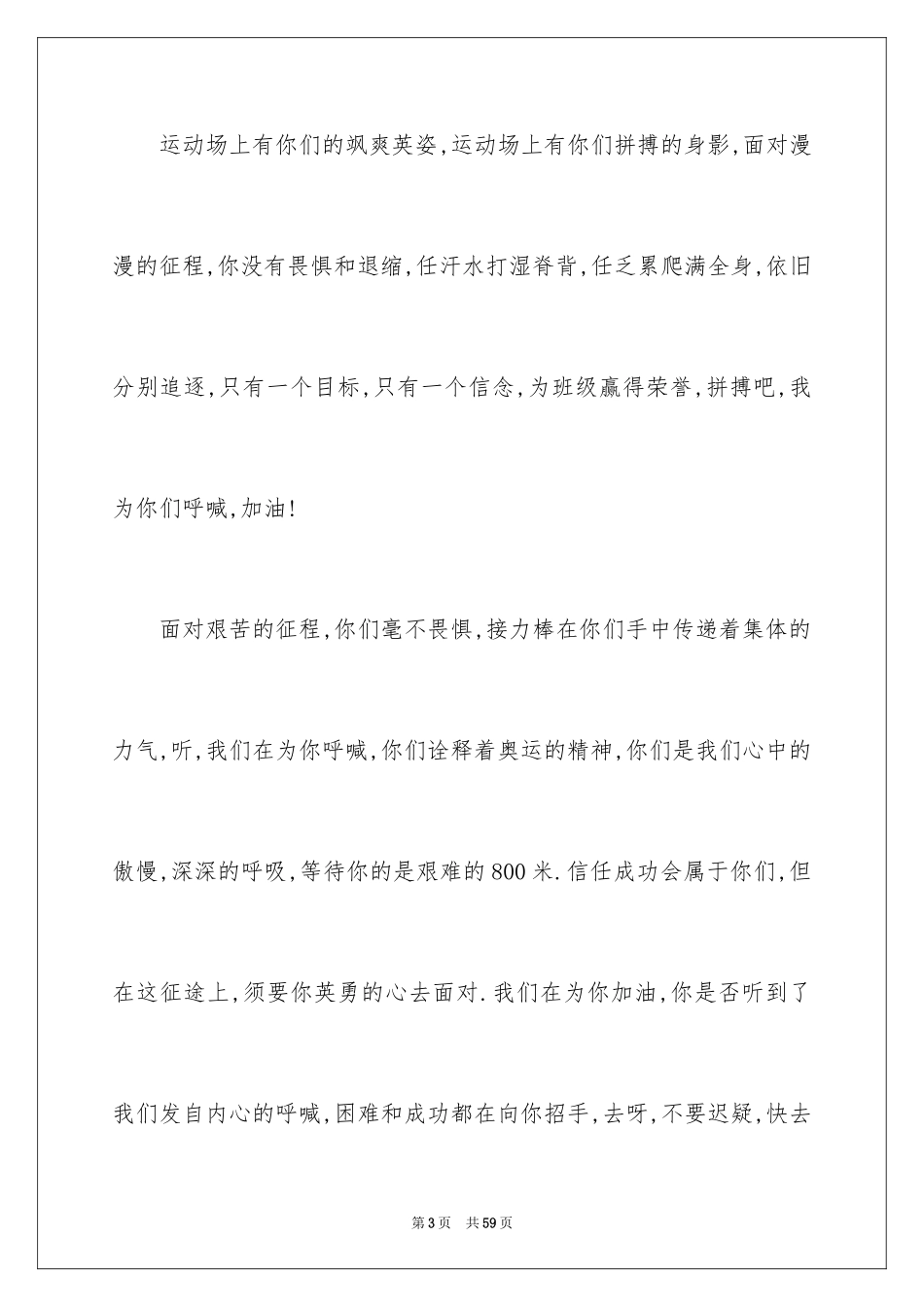 运动场上有你们的飒爽英姿,运动场上有你们拼搏的身影,面对漫漫的征程,你没有畏惧和退缩,任汗水打湿脊背,任乏累爬满全身,依旧分别追逐,只有一个目标,只有一个信念,为班级赢得荣誉,拼搏吧,我为你们呼喊,加油!

面对艰苦的征程,你们毫不畏惧,接力棒在你们手中传递着集体的力气,听,我们在为你呼喊,你们诠释着奥运的精神,你们是我们心中的傲慢,深深的呼吸,等待你的是艰难的800米.信任成功会属于你们,但在这征途上,须要你英勇的心去面对.我们在为你加油,你是否听到了我们发自内心的呼喊,困难和成功都在向你招手,去呀,不要迟疑,快去

第3页 共59页